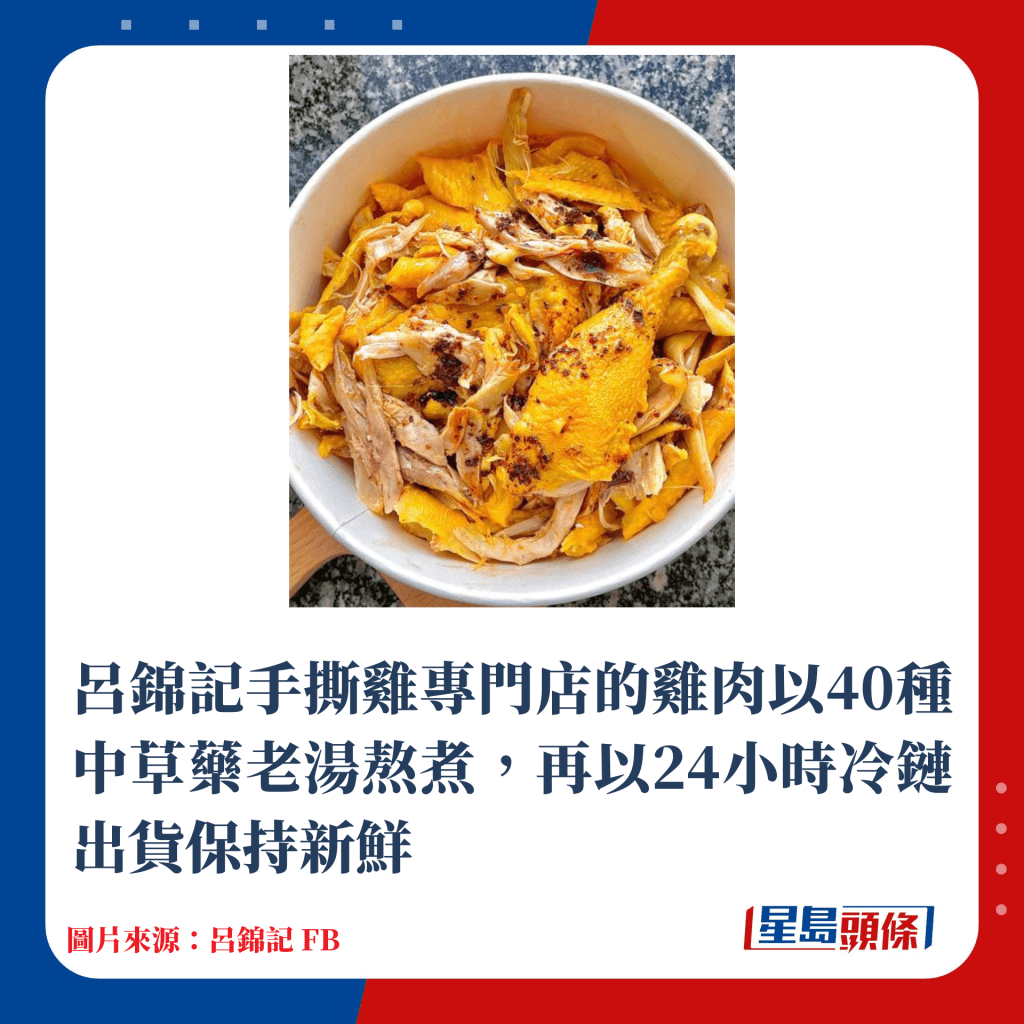 呂錦記手撕雞專門店的雞肉以40種中草藥老湯熬煮，再以24小時冷鏈出貨保持新鮮

圖片來源：呂錦記 FB

星島頭條